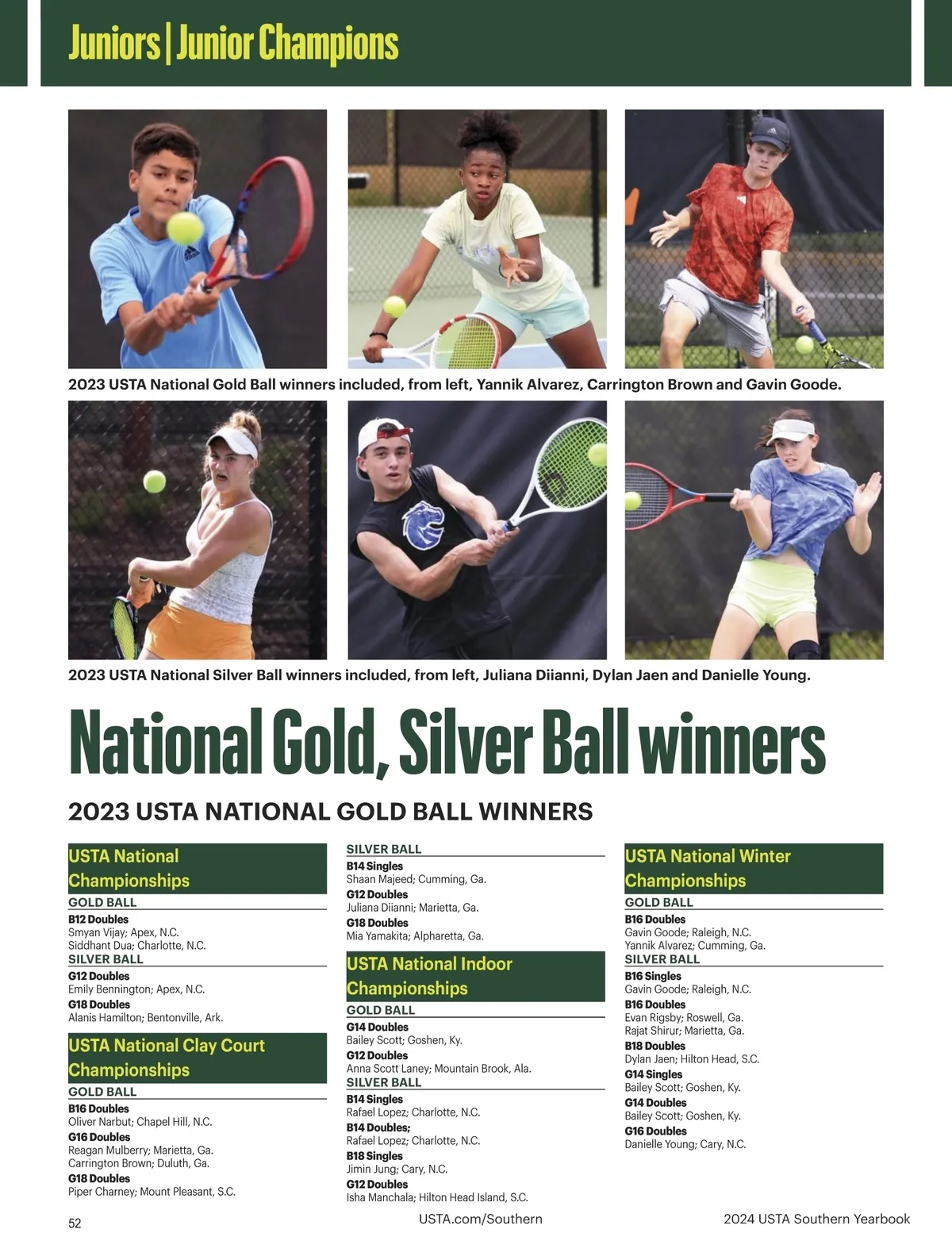 Juniors | Junior Champions

2023 USTA National Gold Ball winners included, from left, Yannik Alvarez, Carrington Brown and Gavin Goode.

2023 USTA National Silver Ball winners included, from left, Juliana Diianni, Dylan Jaen and Danielle Young.

National Gold, Silver Ball winners

2023 USTA NATIONAL GOLD BALL WINNERS

USTA National Championships

GOLD BALL

B12 Doubles
Smyan Vijay; Apex, N.C.
Siddhant Dua; Charlotte, N.C.

SILVER BALL

G12 Doubles
Emily Bennington; Apex, N.C.

G18 Doubles
Alanis Hamilton; Bentonville, Ark.

USTA National Clay Court Championships

GOLD BALL

B16 Doubles
Oliver Narbut; Chapel Hill, N.C.

G16 Doubles
Reagan Mulberry; Marietta, Ga.
Carrington Brown; Duluth, Ga.

G18 Doubles
Piper Charney; Mount Pleasant, S.C.

SILVER BALL

B14 Singles
Shaan Majeed; Cumming, Ga.

G12 Doubles
Juliana Diianni; Marietta, Ga.

G18 Doubles
Mia Yamakita; Alpharetta, Ga.

USTA National Indoor Championships

GOLD BALL

G14 Doubles
Bailey Scott; Goshen, Ky.

G12 Doubles
Anna Scott Laney; Mountain Brook, Ala.

SILVER BALL

B14 Singles
Rafael Lopez; Charlotte, N.C.

B14 Doubles;
Rafael Lopez; Charlotte, N.C.

B18 Singles
Jimin Jung; Cary, N.C.

G12 Doubles
Isha Manchala; Hilton Head Island, S.C.

USTA National Winter Championships

GOLD BALL

B16 Doubles
Gavin Goode; Raleigh, N.C.
Yannik Alvarez; Cumming, Ga.

SILVER BALL

B16 Singles
Gavin Goode; Raleigh, N.C.

B16 Doubles
Evan Rigsby; Roswell, Ga.
Rajat Shirur; Marietta, Ga.

B18 Doubles
Dylan Jaen; Hilton Head, S.C.

G14 Singles
Bailey Scott; Goshen, Ky.

G14 Doubles
Bailey Scott; Goshen, Ky.

G16 Doubles
Danielle Young; Cary, N.C.

52 USTA.com/Southern 2024 USTA Southern Yearbook